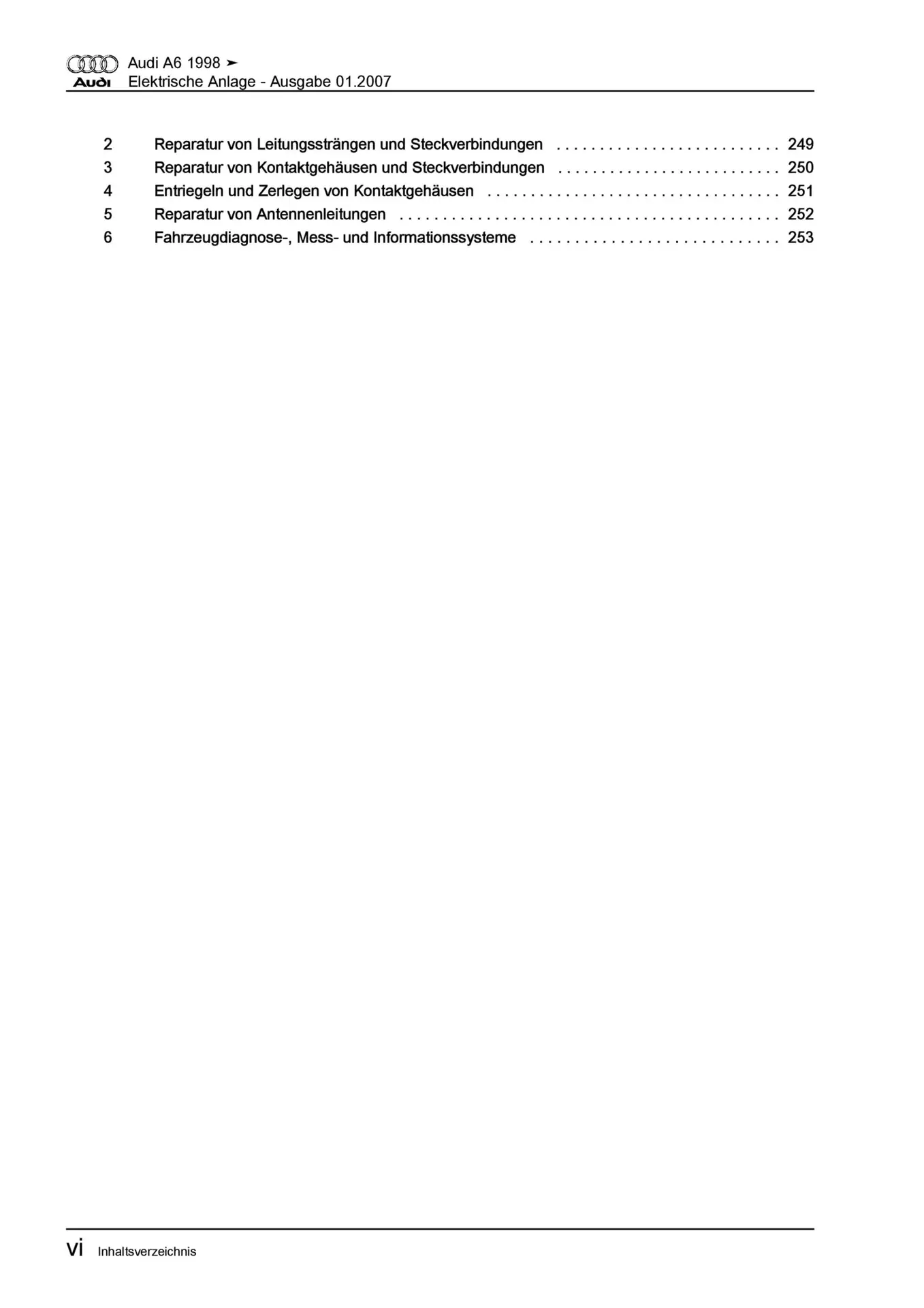 Audi
Audi A6 1998 ➤
Elektrische Anlage - Ausgabe 01.2007

2 Reparatur von Leitungssträngen und Steckverbindungen 249
3 Reparatur von Kontaktgehäusen und Steckverbindungen 250
4 Entriegeln und Zerlegen von Kontaktgehäusen 251
5 Reparatur von Antennenleitungen 252
6 Fahrzeugdiagnose-, Mess- und Informationssysteme 253

vi Inhaltsverzeichnis